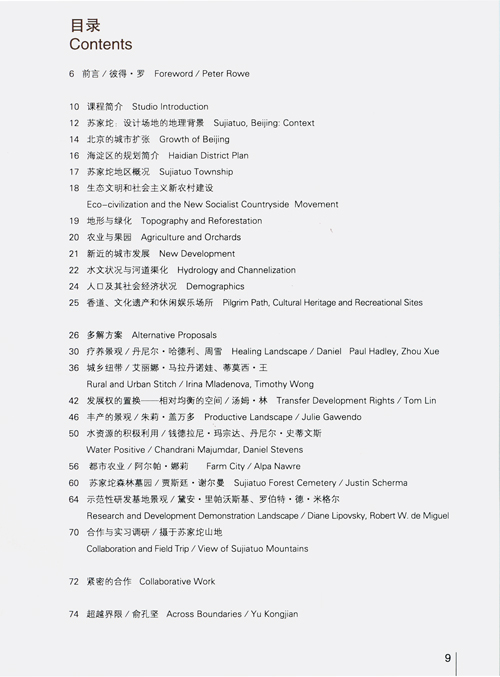 目录
Contents

6 前言 / 彼得·罗 Foreword / Peter Rowe

10 课程简介 Studio Introduction
12 苏家坨：设计场地的地理背景 Sujiatuo, Beijing: Context
14 北京的城市扩张 Growth of Beijing
16 海淀区的规划简介 Haidian District Plan
17 苏家坨地区概况 Sujiatuo Township
18 生态文明和社会主义新农村建设
Eco-civilization and the New Socialist Countryside Movement
19 地形与绿化 Topography and Reforestation
20 农业与果园 Agriculture and Orchards
21 新近的城市发展 New Development
22 水文状况与河道渠化 Hydrology and Channelization
24 人口及其社会经济状况 Demographics
25 香道、文化遗产和休闲娱乐场所 Pilgrim Path, Cultural Heritage and Recreational Sites

26 多解方案 Alternative Proposals
30 疗养景观 / 丹尼尔·哈德利、周雪 Healing Landscape / Daniel Paul Hadley, Zhou Xue
36 城乡纽带 / 艾丽娜·马拉丹诺娃、蒂莫西·王
Rural and Urban Stitch / Irina Mladenova, Timothy Wong
42 发展权的置换——相对均衡的空间 / 汤姆·林 Transfer Development Rights / Tom Lin
46 丰产的景观 / 朱莉·盖万多 Productive Landscape / Julie Gawendo
50 水资源的积极利用 / 钱德拉尼·玛宗达、丹尼尔·史蒂文斯
Water Positive / Chandrani Majumdar, Daniel Stevens
56 都市农业 / 阿尔帕·娜莉 Farm City / Alpa Nawre
60 苏家坨森林墓园 / 贾斯廷·谢尔曼 Sujiatuo Forest Cemetery / Justin Scherma
64 示范性研发基地景观 / 黛安·里帕沃斯基、罗伯特·德·米格尔
Research and Development Demonstration Landscape / Diane Lipovsky, Robert W. de Miguel
70 合作与实习调研 / 摄于苏家坨山地
Collaboration and Field Trip / View of Sujiatuo Mountains

72 紧密的合作 Collaborative Work

74 超越界限 / 俞孔坚 Across Boundaries / Yu Kongjian

9